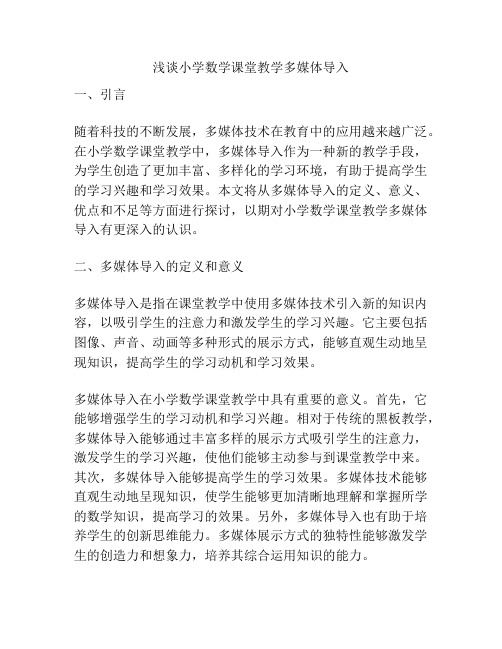 浅谈小学数学课堂教学多媒体导入

一、引言

随着科技的不断发展，多媒体技术在教育中的应用越来越广泛。在小学数学课堂教学中，多媒体导入作为一种新的教学手段，为学生创造了更加丰富、多样化的学习环境，有助于提高学生的学习兴趣和学习效果。本文将从多媒体导入的定义、意义、优点和不足等方面进行探讨，以期对小学数学课堂教学多媒体导入有更深入的认识。

二、多媒体导入的定义和意义

多媒体导入是指在课堂教学中使用多媒体技术引入新的知识内容，以吸引学生的注意力和激发学生的学习兴趣。它主要包括图像、声音、动画等多种形式的展示方式，能够直观生动地呈现知识，提高学生的学习动机和学习效果。

多媒体导入在小学数学课堂教学中具有重要的意义。首先，它能够增强学生的学习动机和学习兴趣。相对于传统的黑板教学，多媒体导入能够通过丰富多样的展示方式吸引学生的注意力，激发学生的学习兴趣，使他们能够主动参与到课堂教学中来。其次，多媒体导入能够提高学生的学习效果。多媒体技术能够直观生动地呈现知识，使学生能够更加清晰地理解和掌握所学的数学知识，提高学习的效果。另外，多媒体导入也有助于培养学生的创新思维能力。多媒体展示方式的独特性能够激发学生的创造力和想象力，培养其综合运用知识的能力。